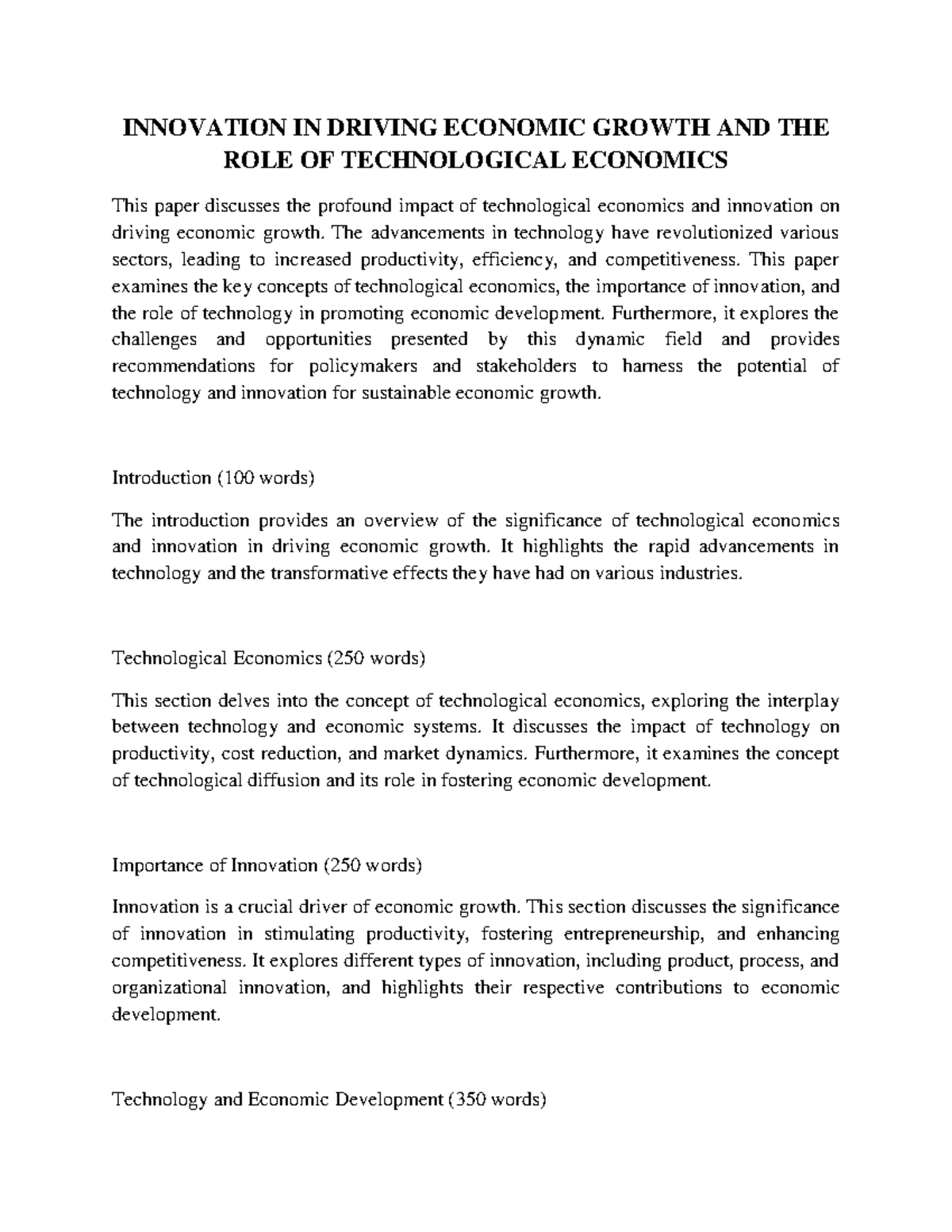 INNOVATION IN DRIVING ECONOMIC GROWTH AND THE ROLE OF TECHNOLOGICAL ECONOMICS

This paper discusses the profound impact of technological economics and innovation on driving economic growth. The advancements in technology have revolutionized various sectors, leading to increased productivity, efficiency, and competitiveness. This paper examines the key concepts of technological economics, the importance of innovation, and the role of technology in promoting economic development. Furthermore, it explores the challenges and opportunities presented by this dynamic field and provides recommendations for policymakers and stakeholders to harness the potential of technology and innovation for sustainable economic growth.

Introduction (100 words)

The introduction provides an overview of the significance of technological economics and innovation in driving economic growth. It highlights the rapid advancements in technology and the transformative effects they have had on various industries.

Technological Economics (250 words)

This section delves into the concept of technological economics, exploring the interplay between technology and economic systems. It discusses the impact of technology on productivity, cost reduction, and market dynamics. Furthermore, it examines the concept of technological diffusion and its role in fostering economic development.

Importance of Innovation (250 words)

Innovation is a crucial driver of economic growth. This section discusses the significance of innovation in stimulating productivity, fostering entrepreneurship, and enhancing competitiveness. It explores different types of innovation, including product, process, and organizational innovation, and highlights their respective contributions to economic development.

Technology and Economic Development (350 words)